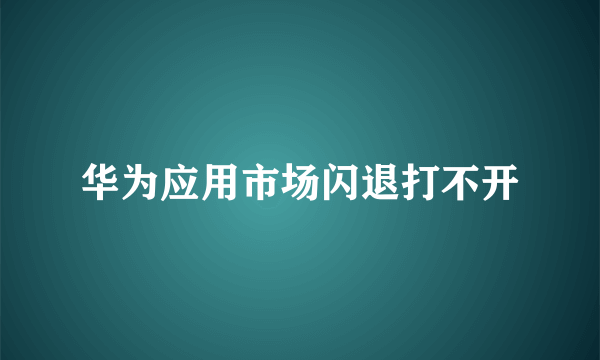 华为应用市场闪退打不开